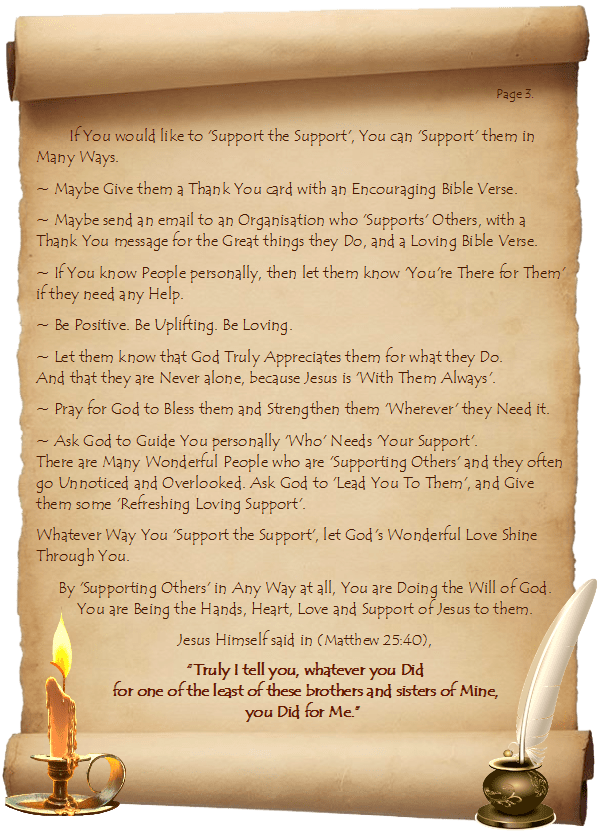 Page 3.

If You would like to 'Support the Support', You can 'Support' them in Many Ways.

~ Maybe Give them a Thank You card with an Encouraging Bible Verse.

~ Maybe send an email to an Organisation who 'Supports' Others, with a Thank You message for the Great things they Do, and a Loving Bible Verse.

~ If You know People personally, then let them know 'You're There for Them' if they need any Help.

~ Be Positive. Be Uplifting. Be Loving.

~ Let them know that God Truly Appreciates them for what they Do.
And that they are Never alone, because Jesus is 'With Them Always'.

~ Pray for God to Bless them and Strengthen them 'Wherever' they Need it.

~ Ask God to Guide You personally 'Who' Needs 'Your Support'.
There are Many Wonderful People who are 'Supporting Others' and they often go Unnoticed and Overlooked. Ask God to 'Lead You To Them', and Give them some 'Refreshing Loving Support'.

Whatever Way You 'Support the Support', let God's Wonderful Love Shine Through You.

By 'Supporting Others' in Any Way at all, You are Doing the Will of God.
You are Being the Hands, Heart, Love and Support of Jesus to them.

Jesus Himself said in (Matthew 25:40),

"Truly I tell you, whatever you Did
for one of the least of these brothers and sisters of Mine,
you Did for Me."